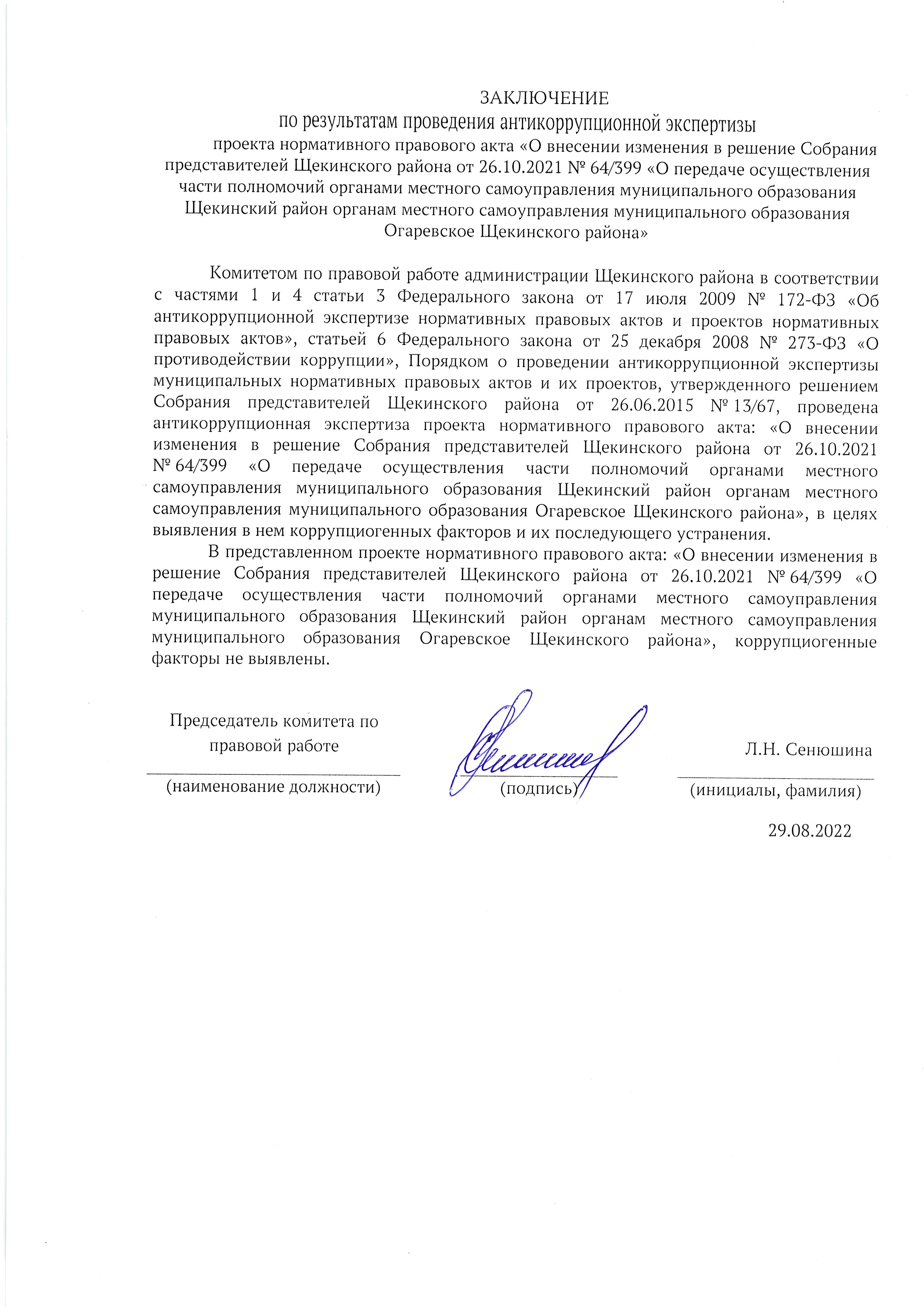 ЗАКЛЮЧЕНИЕ
по результатам проведения антикоррупционной экспертизы
проекта нормативного правового акта «О внесении изменения в решение Собрания представителей Щекинского района от 26.10.2021 № 64/399 «О передаче осуществления части полномочий органами местного самоуправления муниципального образования Щекинский район органам местного самоуправления муниципального образования Огаревское Щекинского района»

Комитетом по правовой работе администрации Щекинского района в соответствии с частями 1 и 4 статьи 3 Федерального закона от 17 июля 2009 № 172-ФЗ «Об антикоррупционной экспертизе нормативных правовых актов и проектов нормативных правовых актов», статьей 6 Федерального закона от 25 декабря 2008 № 273-ФЗ «О противодействии коррупции», Порядком о проведении антикоррупционной экспертизы муниципальных нормативных правовых актов и их проектов, утвержденного решением Собрания представителей Щекинского района от 26.06.2015 № 13/67, проведена антикоррупционная экспертиза проекта нормативного правового акта: «О внесении изменения в решение Собрания представителей Щекинского района от 26.10.2021 № 64/399 «О передаче осуществления части полномочий органами местного самоуправления муниципального образования Щекинский район органам местного самоуправления муниципального образования Огаревское Щекинского района», в целях выявления в нем коррупциогенных факторов и их последующего устранения.

В представленном проекте нормативного правового акта: «О внесении изменения в решение Собрания представителей Щекинского района от 26.10.2021 № 64/399 «О передаче осуществления части полномочий органами местного самоуправления муниципального образования Щекинский район органам местного самоуправления муниципального образования Огаревское Щекинского района», коррупциогенные факторы не выявлены.

Председатель комитета по правовой работе
(наименование должности)

(подпись)

Л.Н. Сенюшина
(инициалы, фамилия)

29.08.2022